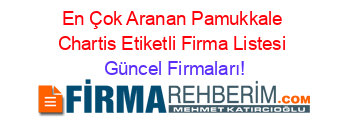 En Çok Aranan Pamukkale Chartis Etiketli Firma Listesi Güncel Firmaları!

FİRMAREHBERİM.COM
MEHMET KATIRCIOĞLU